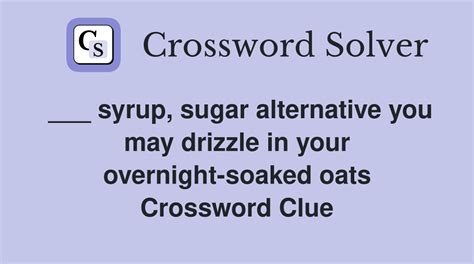 Cs Crossword Solver

___ syrup, sugar alternative you may drizzle in your overnight-soaked oats Crossword Clue